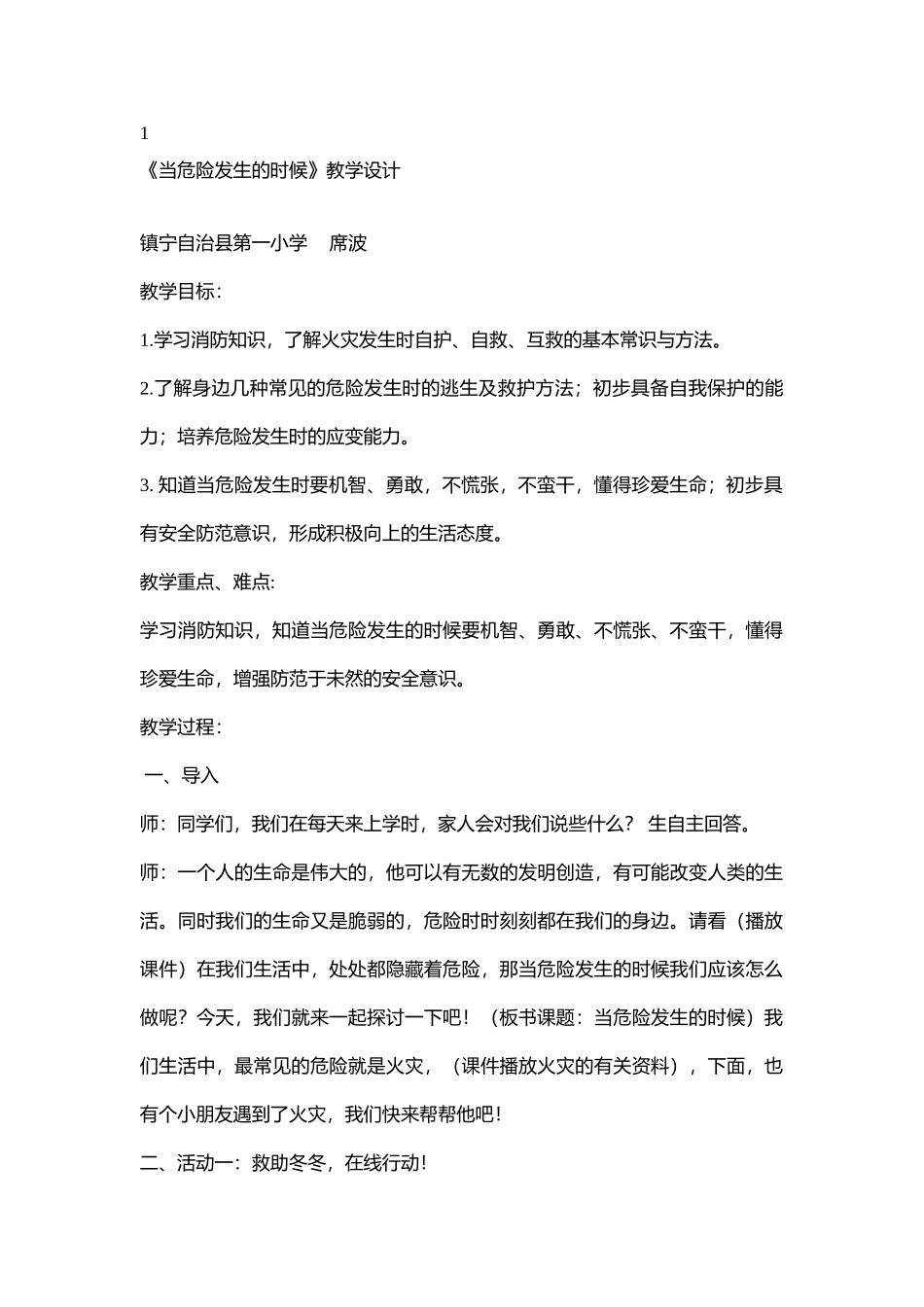 1
《当危险发生的时候》教学设计

镇宁自治县第一小学　席波

教学目标：

1.学习消防知识，了解火灾发生时自护、自救、互救的基本常识与方法。

2.了解身边几种常见的危险发生时的逃生及救护方法；初步具备自我保护的能力；培养危险发生时的应变能力。

3. 知道当危险发生时要机智、勇敢，不慌张，不蛮干，懂得珍爱生命；初步具有安全防范意识，形成积极向上的生活态度。

教学重点、难点:

学习消防知识，知道当危险发生的时候要机智、勇敢、不慌张、不蛮干，懂得珍爱生命，增强防范于未然的安全意识。

教学过程：

一、导入

师：同学们，我们在每天来上学时，家人会对我们说些什么？ 生自主回答。

师：一个人的生命是伟大的，他可以有无数的发明创造，有可能改变人类的生活。同时我们的生命又是脆弱的，危险时时刻刻都在我们的身边。请看（播放课件）在我们生活中，处处都隐藏着危险，那当危险发生的时候我们应该怎么做呢？今天，我们就来一起探讨一下吧！（板书课题：当危险发生的时候）我们生活中，最常见的危险就是火灾，（课件播放火灾的有关资料），下面，也有个小朋友遇到了火灾，我们快来帮帮他吧！

二、活动一：救助冬冬，在线行动！